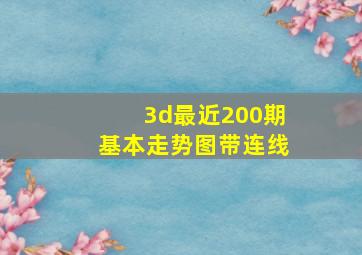 3d最近200期
基本走势图带连线